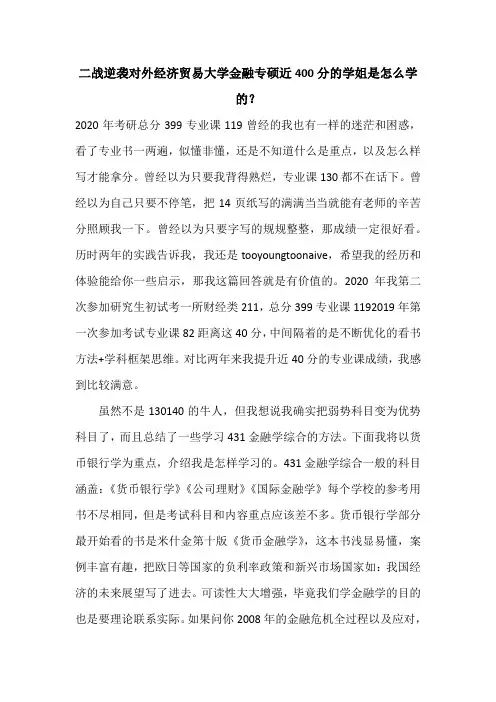 二战逆袭对外经济贸易大学金融专硕近 400 分的学姐是怎么学的?

2020 年考研总分 399 专业课 119 曾经的我也有一样的迷茫和困惑，看了专业书一两遍，似懂非懂，还是不知道什么是重点，以及怎么样写才能拿分。曾经以为只要我背得熟烂，专业课 130 都不在话下。曾经以为自己只要不停笔，把 14 页纸写的满满当当就能有老师的辛苦分照顾我一下。曾经以为只要字写的规规整整，那成绩一定很好看。历时两年的实践告诉我，我还是 tooyoungtoonaive，希望我的经历和体验能给你一些启示，那我这篇回答就是有价值的。2020 年我第二次参加研究生初试考一所财经类 211，总分 399 专业课 1192019 年第一次参加考试专业课 82 距离这 40 分，中间隔着的是不断优化的看书方法+学科框架思维。对比两年来我提升近 40 分的专业课成绩，我感到比较满意。

虽然不是 130140 的牛人，但我想说我确实把弱势科目变为优势科目了，而且总结了一些学习 431 金融学综合的方法。下面我将以货币银行学为重点，介绍我是怎样学习的。431 金融学综合一般的科目涵盖:《货币银行学》《公司理财》《国际金融学》每个学校的参考用书不尽相同，但是考试科目和内容重点应该差不多。货币银行学部分最开始看的书是米什金第十版《货币金融学》，这本书浅显易懂，案例丰富有趣，把欧日等国家的负利率政策和新兴市场国家如:我国经济的未来展望写了进去。可读性大大增强，毕竟我们学金融学的目的也是要理论联系实际。如果问你 2008 年的金融危机全过程以及应对，